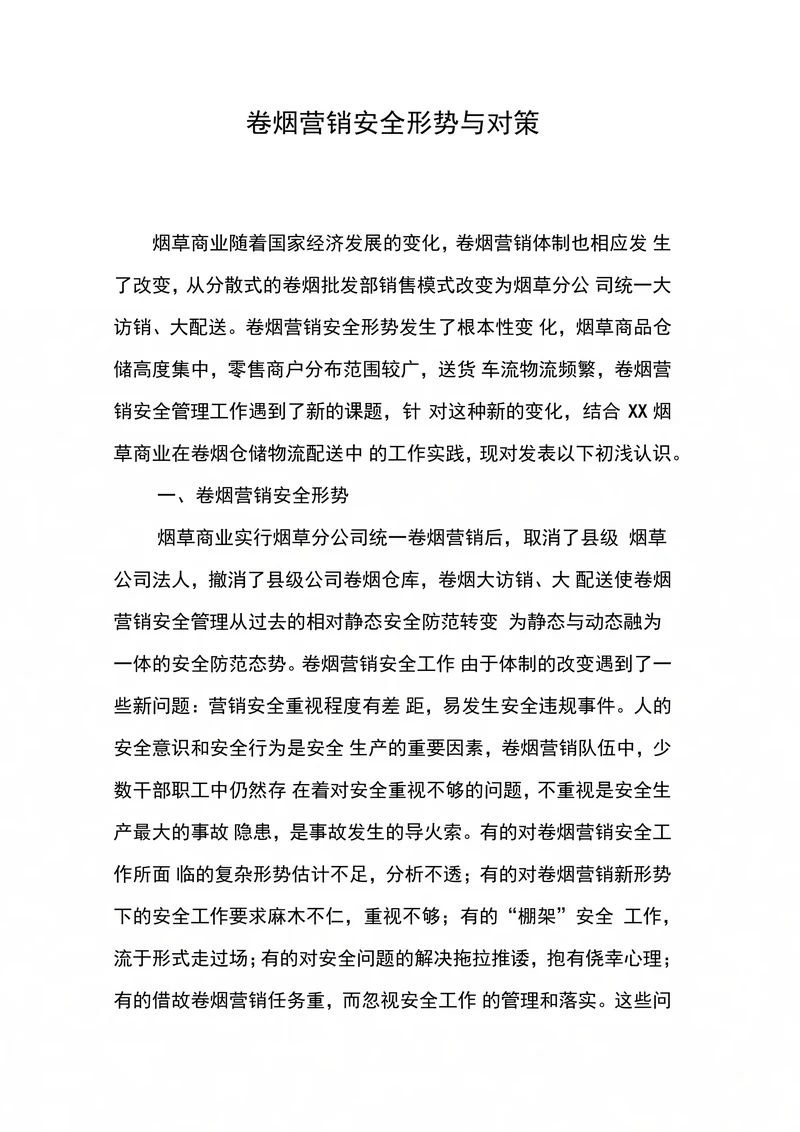 卷烟营销安全形势与对策

烟草商业随着国家经济发展的变化，卷烟营销体制也相应发 生了改变，从分散式的卷烟批发部销售模式改变为烟草分公 司统一大访销、大配送。卷烟营销安全形势发生了根本性变 化，烟草商品仓储高度集中，零售商户分布范围较广，送货 车流物流频繁，卷烟营销安全管理工作遇到了新的课题，针 对这种新的变化，结合 XX 烟草商业在卷烟仓储物流配送中 的工作实践，现对发表以下初浅认识。

一、卷烟营销安全形势

烟草商业实行烟草分公司统一卷烟营销后，取消了县级 烟草公司法人，撤消了县级公司卷烟仓库，卷烟大访销、大 配送使卷烟营销安全管理从过去的相对静态安全防范转变 为静态与动态融为一体的安全防范态势。卷烟营销安全工作 由于体制的改变遇到了一些新问题：营销安全重视程度有差 距，易发生安全违规事件。人的安全意识和安全行为是安全 生产的重要因素，卷烟营销队伍中，少数干部职工中仍然存 在着对安全重视不够的问题，不重视是安全生产最大的事故 隐患，是事故发生的导火索。有的对卷烟营销安全工作所面 临的复杂形势估计不足，分析不透；有的对卷烟营销新形势下的安全工作要求麻木不仁，重视不够；有的“棚架”安全 工作，流于形式走过场；有的对安全问题的解决拖拉推诿，抱有侥幸心理；有的借故卷烟营销任务重，而忽视安全工作 的管理和落实。这些问